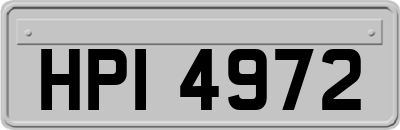 HPI 4972